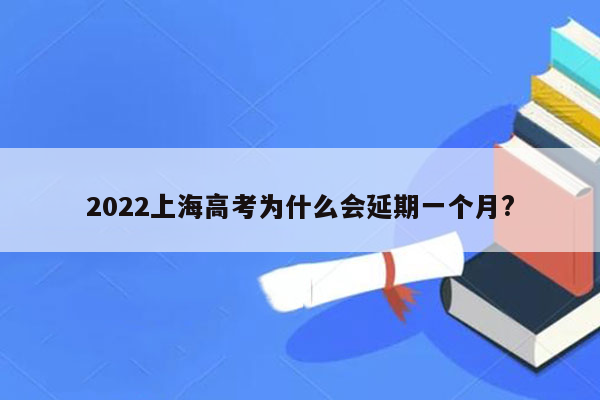 2022上海高考为什么会延期一个月?